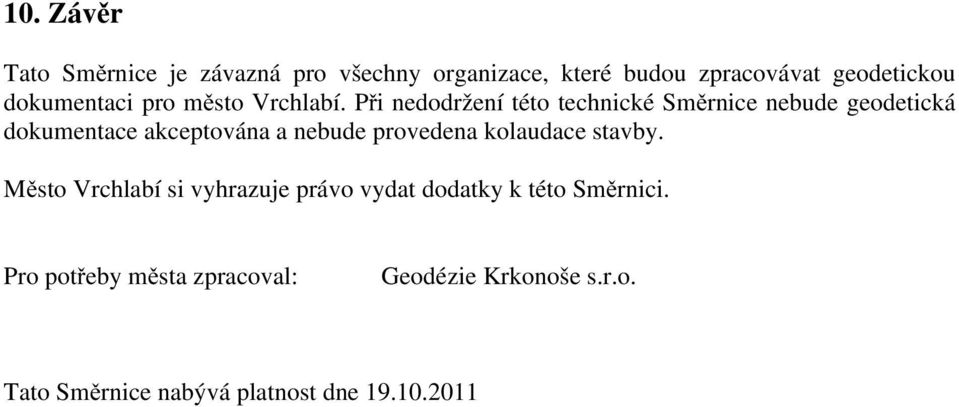 10. Závěr

Tato Směrnice je závazná pro všechny organizace, které budou zpracovávat geodetickou dokumentaci pro město Vrchlabí. Při nedodržení této technické Směrnice nebude geodetická dokumentace akceptována a nebude provedena kolaudace stavby.

Město Vrchlabí si vyhrazuje právo vydat dodatky k této Směrnici.

Pro potřeby města zpracoval: Geodézie Krkonoše s.r.o.

Tato Směrnice nabývá platnost dne 19.10.2011